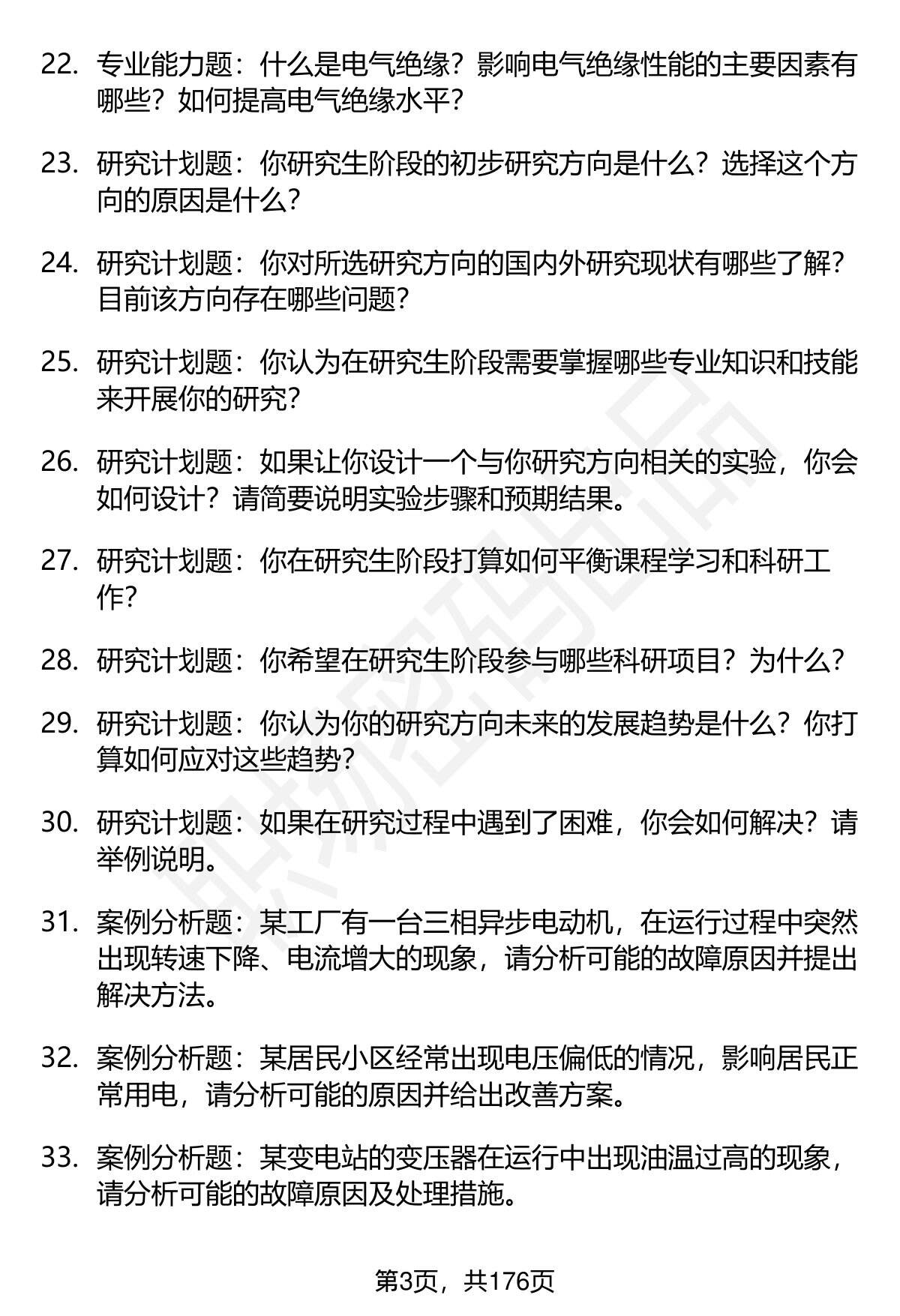 22. 专业能力题：什么是电气绝缘？影响电气绝缘性能的主要因素有哪些？如何提高电气绝缘水平？

23. 研究计划题：你研究生阶段的初步研究方向是什么？选择这个方向的原因是什么？

24. 研究计划题：你对所选研究方向的国内外研究现状有哪些了解？目前该方向存在哪些问题？

25. 研究计划题：你认为在研究生阶段需要掌握哪些专业知识和技能来开展你的研究？

26. 研究计划题：如果让你设计一个与你研究方向相关的实验，你会如何设计？请简要说明实验步骤和预期结果。

27. 研究计划题：你在研究生阶段打算如何平衡课程学习和科研工作？

28. 研究计划题：你希望在研究生阶段参与哪些科研项目？为什么？

29. 研究计划题：你认为你的研究方向未来的发展趋势是什么？你打算如何应对这些趋势？

30. 研究计划题：如果在研究过程中遇到了困难，你会如何解决？请举例说明。

31. 案例分析题：某工厂有一台三相异步电动机，在运行过程中突然出现转速下降、电流增大的现象，请分析可能的故障原因并提出解决方法。

32. 案例分析题：某居民小区经常出现电压偏低的情况，影响居民正常用电，请分析可能的原因并给出改善方案。

33. 案例分析题：某变电站的变压器在运行中出现油温过高的现象，请分析可能的故障原因及处理措施。

第3页，共176页